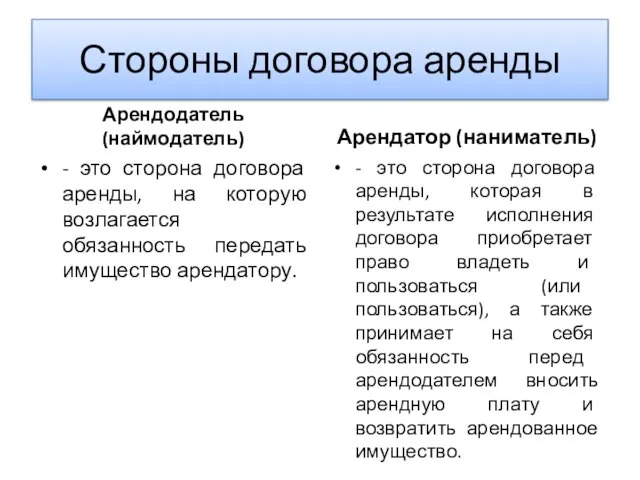 Стороны договора аренды

Арендодатель (наймодатель)

• - это сторона договора аренды, на которую возлагается обязанность передать имущество арендатору.

Арендатор (наниматель)

• - это сторона договора аренды, которая в результате исполнения договора приобретает право владеть и пользоваться (или пользоваться), а также принимает на себя обязанность перед арендодателем вносить арендную плату и возвратить арендованное имущество.